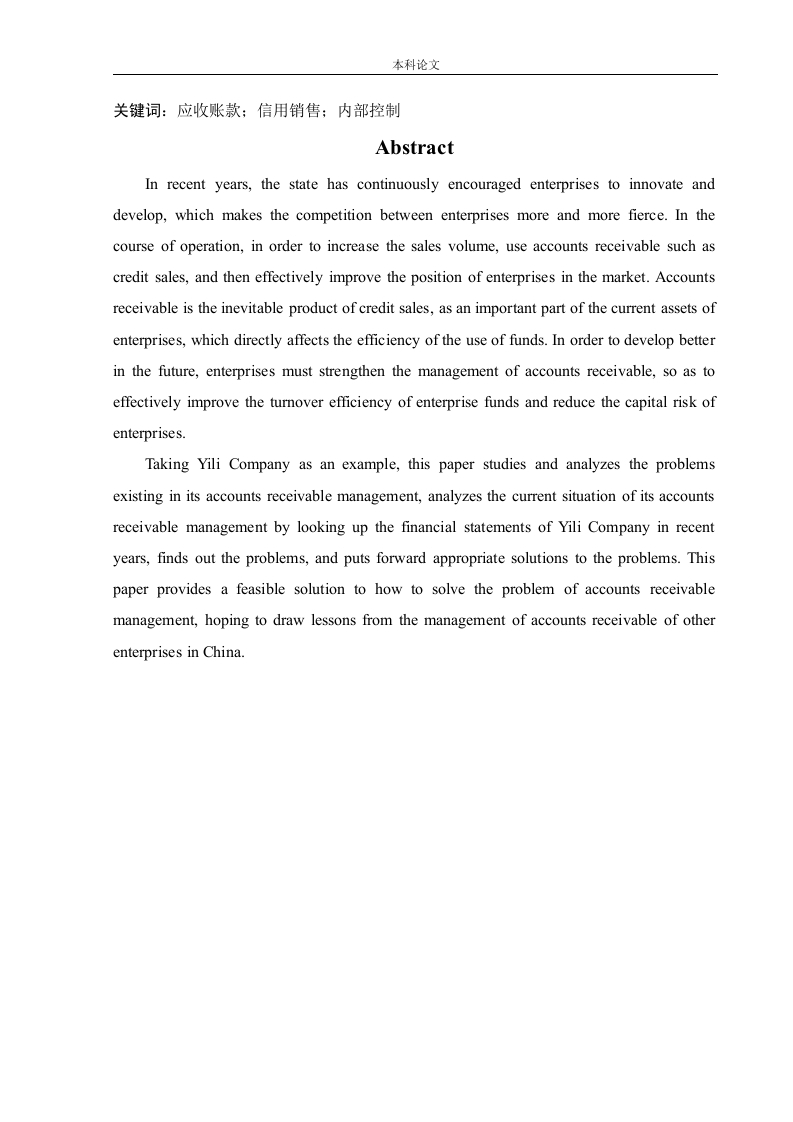 本科论文

关键词：应收账款；信用销售；内部控制

Abstract

In recent years, the state has continuously encouraged enterprises to innovate and develop, which makes the competition between enterprises more and more fierce. In the course of operation, in order to increase the sales volume, use accounts receivable such as credit sales, and then effectively improve the position of enterprises in the market. Accounts receivable is the inevitable product of credit sales, as an important part of the current assets of enterprises, which directly affects the efficiency of the use of funds. In order to develop better in the future, enterprises must strengthen the management of accounts receivable, so as to effectively improve the turnover efficiency of enterprise funds and reduce the capital risk of enterprises.

Taking Yili Company as an example, this paper studies and analyzes the problems existing in its accounts receivable management, analyzes the current situation of its accounts receivable management by looking up the financial statements of Yili Company in recent years, finds out the problems, and puts forward appropriate solutions to the problems. This paper provides a feasible solution to how to solve the problem of accounts receivable management, hoping to draw lessons from the management of accounts receivable of other enterprises in China.